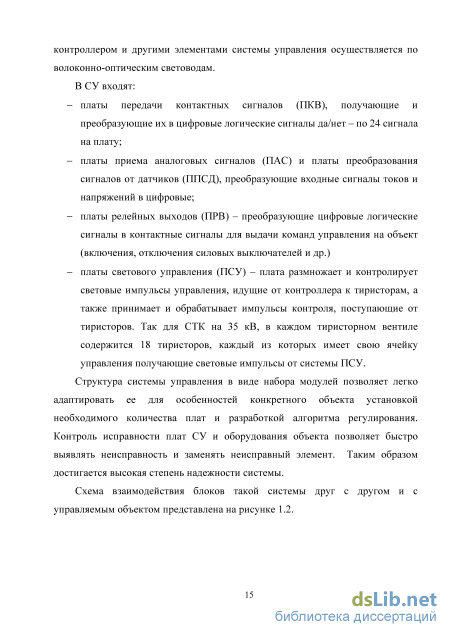 контроллером и другими элементами системы управления осуществляется по волоконно-оптическим световодам.

В СУ входят:

– платы передачи контактных сигналов (ПКВ), получающие и преобразующие их в цифровые логические сигналы да/нет – по 24 сигнала на плату;

– платы приема аналоговых сигналов (ПАС) и платы преобразования сигналов от датчиков (ППСД), преобразующие входные сигналы токов и напряжений в цифровые;

– платы релейных выходов (ПРВ) – преобразующие цифровые логические сигналы в контактные сигналы для выдачи команд управления на объект (включения, отключения силовых выключателей и др.)

– платы светового управления (ПСУ) – плата размножает и контролирует световые импульсы управления, идущие от контроллера к тиристорам, а также принимает и обрабатывает импульсы контроля, поступающие от тиристоров. Так для СТК на 35 кВ, в каждом тиристорном вентиле содержится 18 тиристоров, каждый из которых имеет свою ячейку управления получающие световые импульсы от системы ПСУ.

Структура системы управления в виде набора модулей позволяет легко адаптировать ее для особенностей конкретного объекта установкой необходимого количества плат и разработкой алгоритма регулирования. Контроль исправности плат СУ и оборудования объекта позволяет быстро выявлять неисправность и заменять неисправный элемент. Таким образом достигается высокая степень надежности системы.

Схема взаимодействия блоков такой системы друг с другом и с управляемым объектом представлена на рисунке 1.2.

15

dsLib.net
библиотека диссертаций